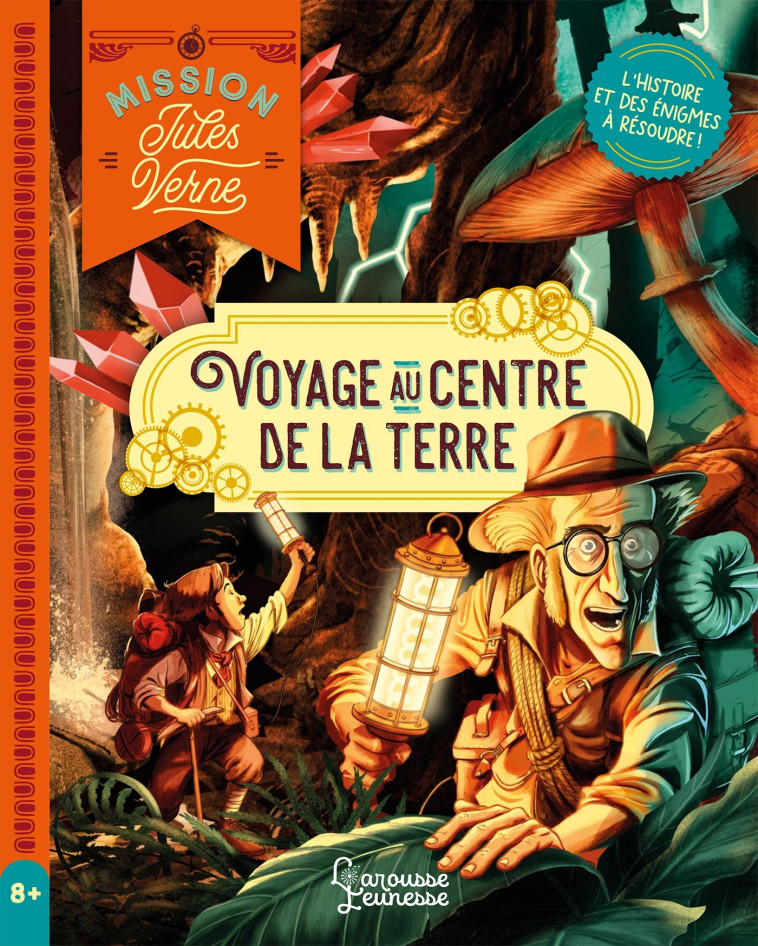 MISSION
Jules Verne

L'HISTOIRE ET DES ÉNIGMES À RÉSOUDRE !

VOYAGE AU CENTRE DE LA TERRE

8+

Larousse Jeunesse